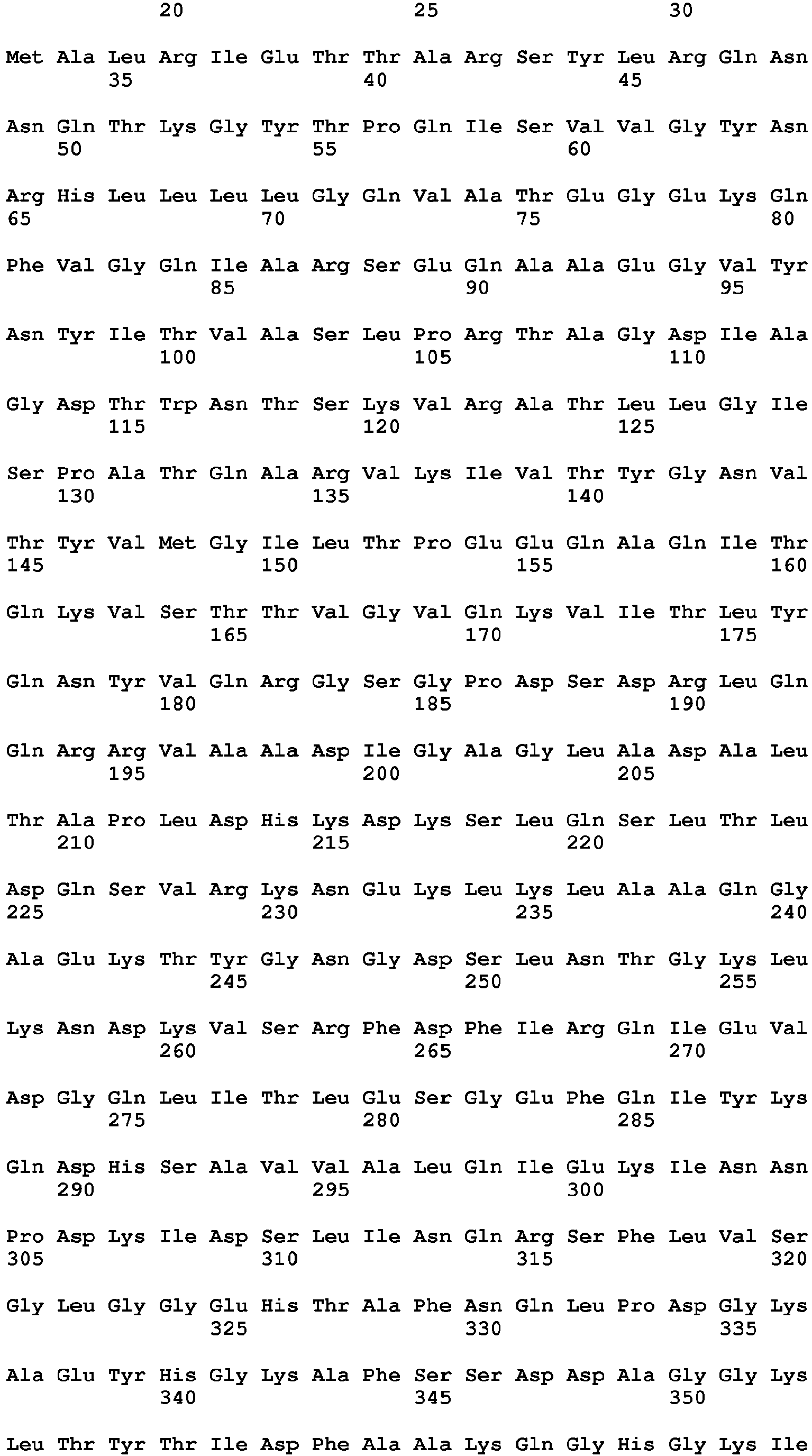 20 25 30

Met Ala Leu Arg Ile Glu Thr Thr Ala Arg Ser Tyr Leu Arg Gln Asn
35 40 45

Asn Gln Thr Lys Gly Tyr Thr Pro Gln Ile Ser Val Val Gly Tyr Asn
50 55 60

Arg His Leu Leu Leu Leu Gly Gln Val Ala Thr Glu Gly Glu Lys Gln
65 70 75 80

Phe Val Gly Gln Ile Ala Arg Ser Glu Gln Ala Ala Glu Gly Val Tyr
85 90 95

Asn Tyr Ile Thr Val Ala Ser Leu Pro Arg Thr Ala Gly Asp Ile Ala
100 105 110

Gly Asp Thr Trp Asn Thr Ser Lys Val Arg Ala Thr Leu Leu Gly Ile
115 120 125

Ser Pro Ala Thr Gln Ala Arg Val Lys Ile Val Thr Tyr Gly Asn Val
130 135 140

Thr Tyr Val Met Gly Ile Leu Thr Pro Glu Glu Gln Ala Gln Ile Thr
145 150 155 160

Gln Lys Val Ser Thr Thr Val Gly Val Gln Lys Val Ile Thr Leu Tyr
165 170 175

Gln Asn Tyr Val Gln Arg Gly Ser Gly Pro Asp Ser Asp Arg Leu Gln
180 185 190

Gln Arg Arg Val Ala Ala Asp Ile Gly Ala Gly Leu Ala Asp Ala Leu
195 200 205

Thr Ala Pro Leu Asp His Lys Asp Lys Ser Leu Gln Ser Leu Thr Leu
210 215 220

Asp Gln Ser Val Arg Lys Asn Glu Lys Leu Lys Leu Ala Ala Gln Gly
225 230 235 240

Ala Glu Lys Thr Tyr Gly Asn Gly Asp Ser Leu Asn Thr Gly Lys Leu
245 250 255

Lys Asn Asp Lys Val Ser Arg Phe Asp Phe Ile Arg Gln Ile Glu Val
260 265 270

Asp Gly Gln Leu Ile Thr Leu Glu Ser Gly Glu Phe Gln Ile Tyr Lys
275 280 285

Gln Asp His Ser Ala Val Val Ala Leu Gln Ile Glu Lys Ile Asn Asn
290 295 300

Pro Asp Lys Ile Asp Ser Leu Ile Asn Gln Arg Ser Phe Leu Val Ser
305 310 315 320

Gly Leu Gly Gly Glu His Thr Ala Phe Asn Gln Leu Pro Asp Gly Lys
325 330 335

Ala Glu Tyr His Gly Lys Ala Phe Ser Ser Asp Asp Ala Gly Gly Lys
340 345 350

Leu Thr Tyr Thr Ile Asp Phe Ala Ala Lys Gln Gly His Gly Lys Ile